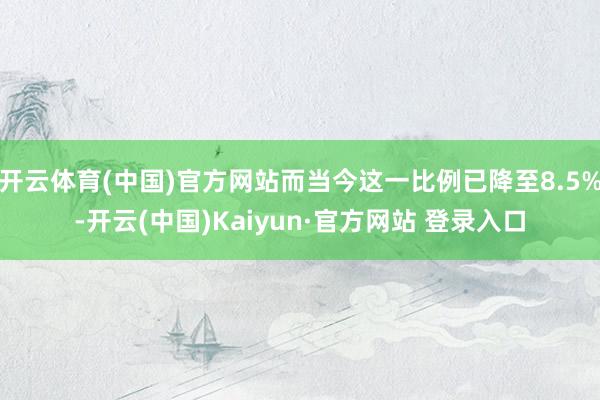 开云体育(中国)官方网站而当今这一比例已降至8.5%-开云(中国)Kaiyun·官方网站 登录入口